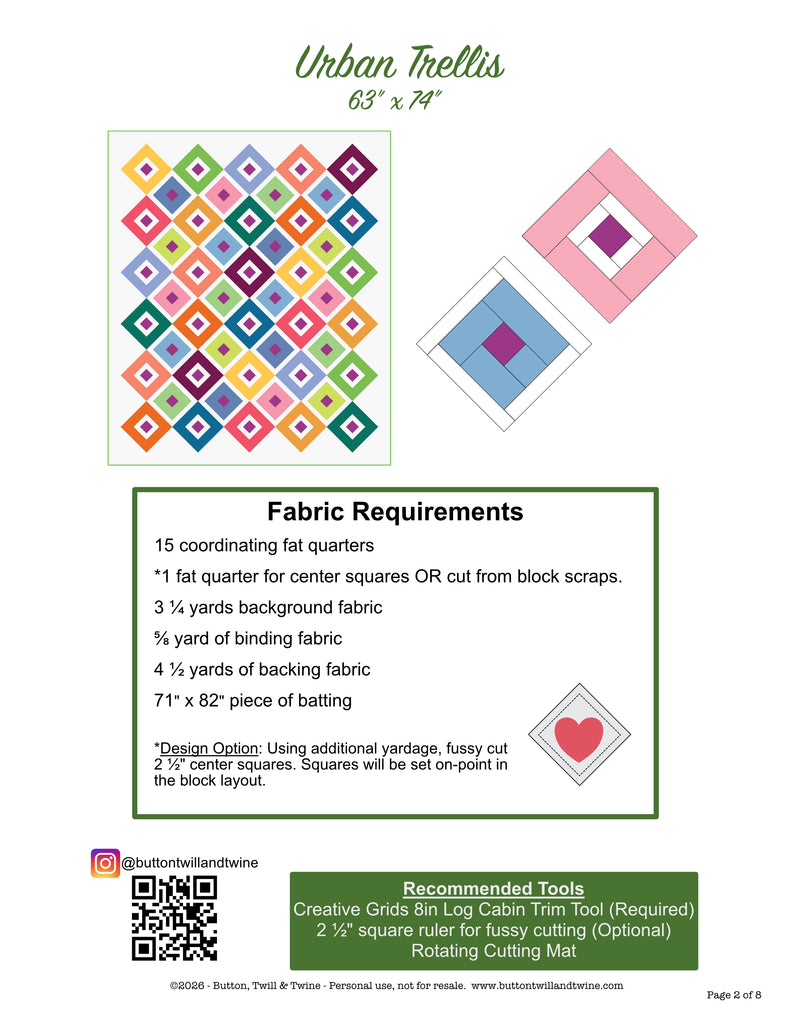 Urban Trellis
63" x 74"

Fabric Requirements

15 coordinating fat quarters

*1 fat quarter for center squares OR cut from block scraps.

3 ¼ yards background fabric

⅝ yard of binding fabric

4 ½ yards of backing fabric

71" x 82" piece of batting

*Design Option: Using additional yardage, fussy cut 2 ½" center squares. Squares will be set on-point in the block layout.

@buttontwillandtwine

Recommended Tools
Creative Grids 8in Log Cabin Trim Tool (Required)
2 ½" square ruler for fussy cutting (Optional)
Rotating Cutting Mat

©2026 - Button, Twill & Twine - Personal use, not for resale. www.buttontwillandtwine.com

Page 2 of 8